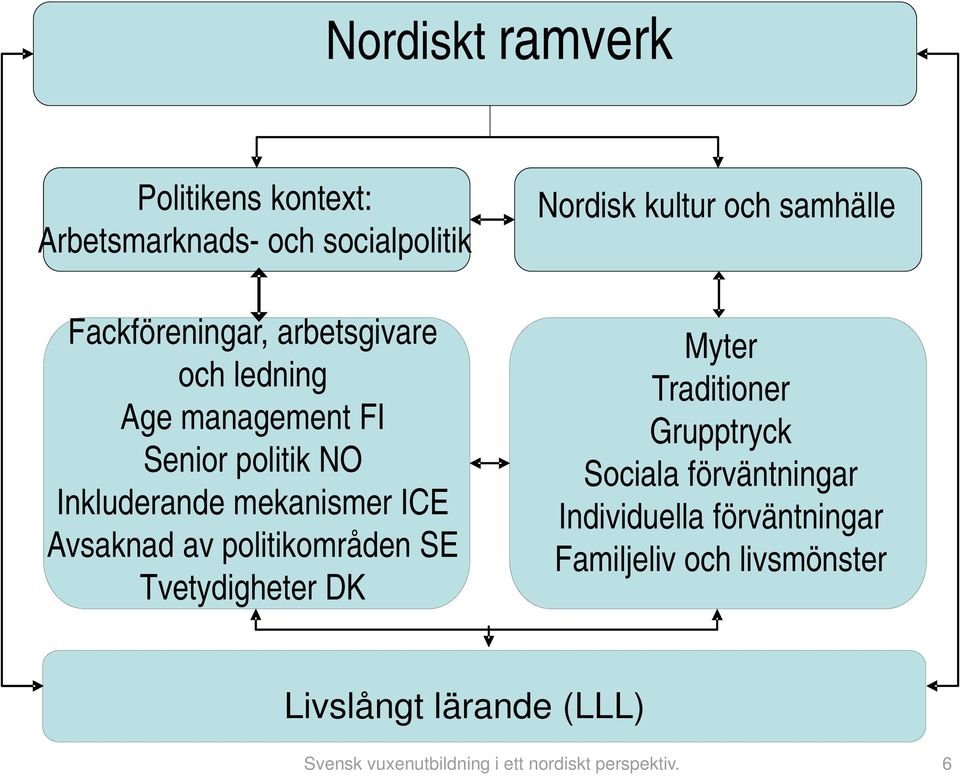 Nordiskt ramverk

Politikens kontext:
Arbetsmarknads- och socialpolitik

Nordisk kultur och samhälle

Fackföreningar, arbetsgivare och ledning
Age management FI
Senior politik NO
Inkluderande mekanismer ICE
Avsaknad av politikområden SE
Tvetydigheter DK

Myter
Traditioner
Grupptryck
Sociala förväntningar
Individuella förväntningar
Familjeliv och livsmönster

Livslångt lärande (LLL)

Svensk vuxenutbildning i ett nordiskt perspektiv.

6